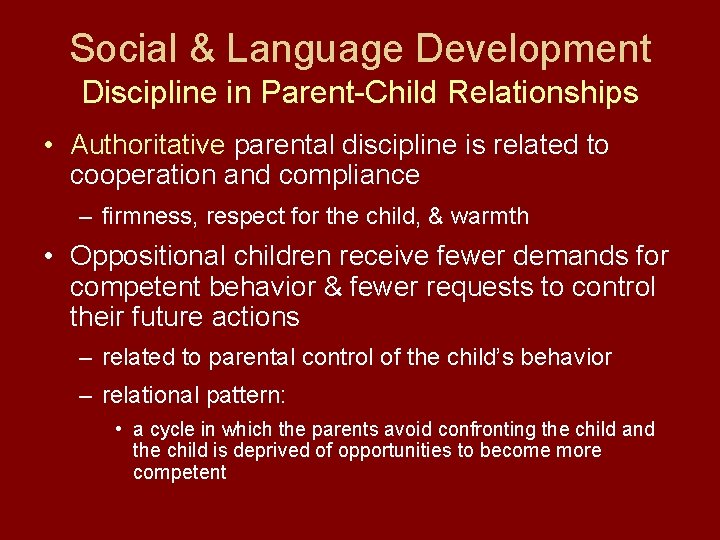 Social & Language Development
Discipline in Parent-Child Relationships

• Authoritative parental discipline is related to cooperation and compliance

– firmness, respect for the child, & warmth

• Oppositional children receive fewer demands for competent behavior & fewer requests to control their future actions

– related to parental control of the child's behavior

– relational pattern:

• a cycle in which the parents avoid confronting the child and the child is deprived of opportunities to become more competent